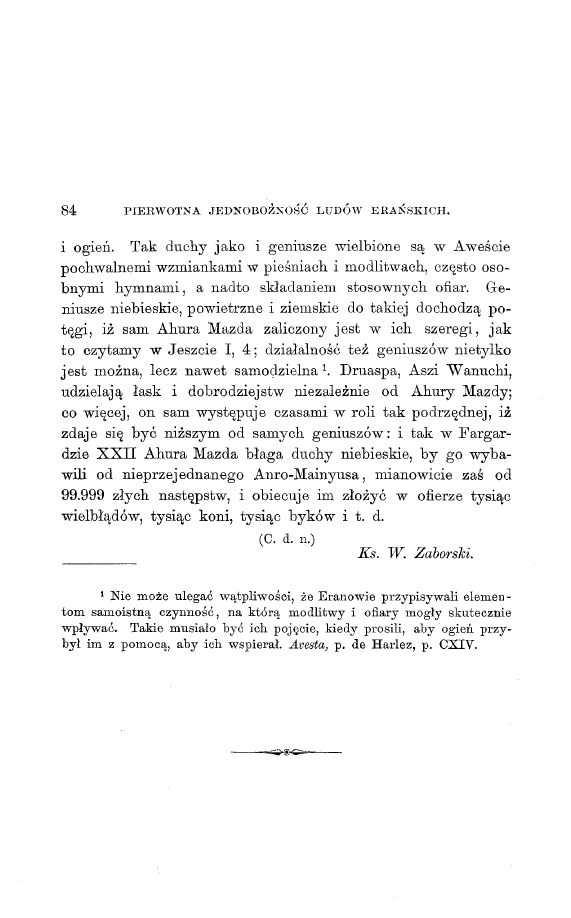 84 PIERWOTNA JEDNOBOŻNOŚĆ LUDÓW ERAŃSKICH.

i ogień. Tak duchy jako i geniusze wielbione są w Aweście pochwalnemi wzmiankami w pieśniach i modlitwach, często osobnymi hymnami, a nadto składaniem stosownych ofiar. Geniusze niebieskie, powietrzne i ziemskie do takiej dochodzą potęgi, iż sam Ahura Mazda zaliczony jest w ich szeregi, jak to czytamy w Jeszcie I, 4; działalność też geniuszów nietylko jest można, lecz nawet samodzielna $^1$. Druaspa, Aszi Wanuchi, udzielają łask i dobrodziejstw niezależnie od Ahury Mazdy; co więcej, on sam występuje czasami w roli tak podrzędnej, iż zdaje się być niższym od samych geniuszów: i tak w Fargardzie XXII Ahura Mazda błaga duchy niebieskie, by go wybawili od nieprzejednanego Anro-Mainyusa, mianowicie zaś od 99.999 złych następstw, i obiecuje im złożyć w ofierze tysiąc wielbłądów, tysiąc koni, tysiąc byków i t. d.

(C. d. n.)

Ks. W. Zaborski.

$^1$ Nie może ulegać wątpliwości, że Eranowie przypisywali elementom samoistną czynność, na którą modlitwy i ofiary mogły skutecznie wpływać. Takie musiało być ich pojęcie, kiedy prosili, aby ogień przybył im z pomocą, aby ich wspierał. Avesta, p. de Harlez, p. CXIV.